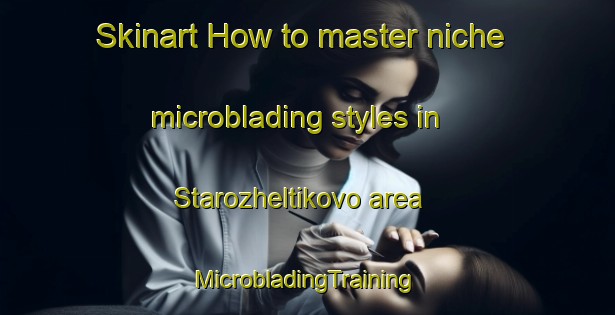 Skinart How to master niche microblading styles in Starozheltikovo area MicrobladingTraining